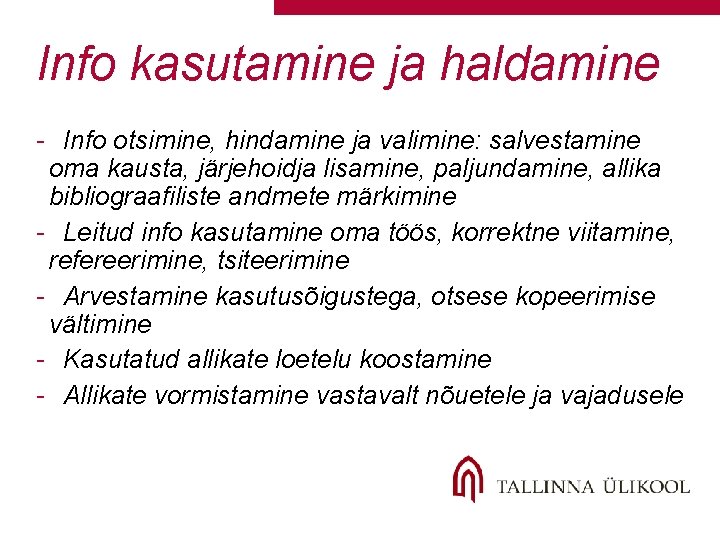 Info kasutamine ja haldamine

- Info otsimine, hindamine ja valimine: salvestamine oma kausta, järjehoidja lisamine, paljundamine, allika bibliograafiliste andmete märkimine
- Leitud info kasutamine oma töös, korrektne viitamine, refereerimine, tsiteerimine
- Arvestamine kasutusõigustega, otsese kopeerimise vältimine
- Kasutatud allikate loetelu koostamine
- Allikate vormistamine vastavalt nõuetele ja vajadusele

TALLINNA ÜLIKOOL